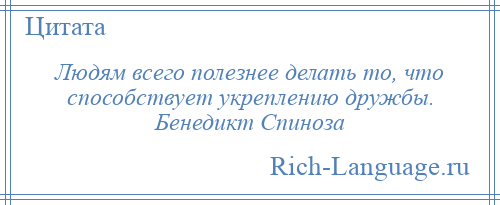 Цитата

Людям всего полезнее делать то, что способствует укреплению дружбы. Бенедикт Спиноза

Rich-Language.ru